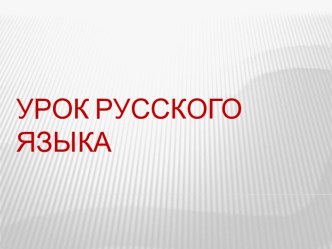 УРОК РУССКОГО ЯЗЫКА